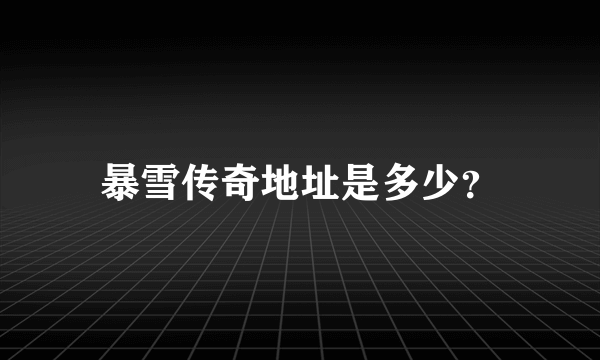 暴雪传奇地址是多少?